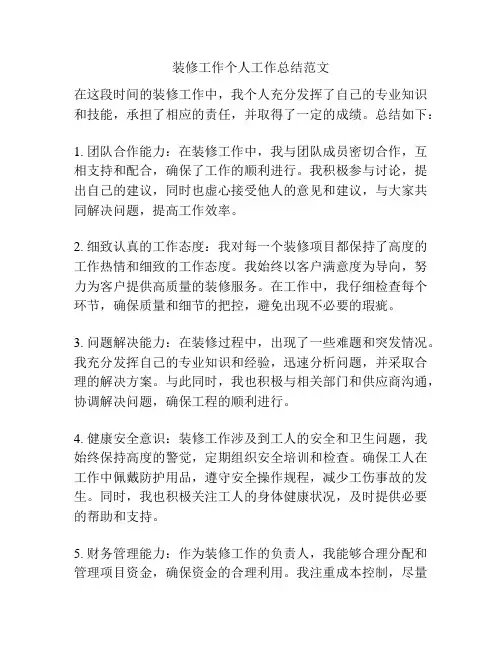 装修工作个人工作总结范文

在这段时间的装修工作中，我个人充分发挥了自己的专业知识和技能，承担了相应的责任，并取得了一定的成绩。总结如下：

1. 团队合作能力：在装修工作中，我与团队成员密切合作，互相支持和配合，确保了工作的顺利进行。我积极参与讨论，提出自己的建议，同时也虚心接受他人的意见和建议，与大家共同解决问题，提高工作效率。

2. 细致认真的工作态度：我对每一个装修项目都保持了高度的工作热情和细致的工作态度。我始终以客户满意度为导向，努力为客户提供高质量的装修服务。在工作中，我仔细检查每个环节，确保质量和细节的把控，避免出现不必要的瑕疵。

3. 问题解决能力：在装修过程中，出现了一些难题和突发情况。我充分发挥自己的专业知识和经验，迅速分析问题，并采取合理的解决方案。与此同时，我也积极与相关部门和供应商沟通，协调解决问题，确保工程的顺利进行。

4. 健康安全意识：装修工作涉及到工人的安全和卫生问题，我始终保持高度的警觉，定期组织安全培训和检查。确保工人在工作中佩戴防护用品，遵守安全操作规程，减少工伤事故的发生。同时，我也积极关注工人的身体健康状况，及时提供必要的帮助和支持。

5. 财务管理能力：作为装修工作的负责人，我能够合理分配和管理项目资金，确保资金的合理利用。我注重成本控制，尽量